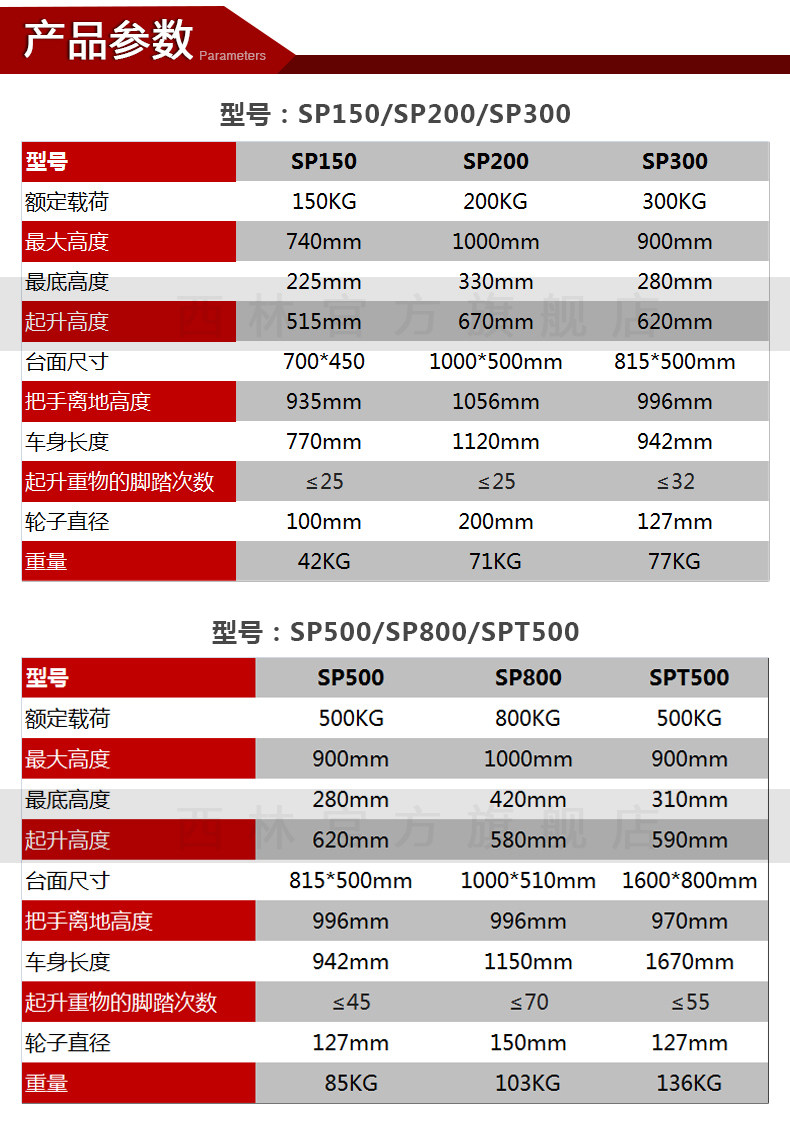 产品参数 Parameters

型号：SP150/SP200/SP300

| 型号 | SP150 | SP200 | SP300 |
|---|---|---|---|
| 额定载荷 | 150KG | 200KG | 300KG |
| 最大高度 | 740mm | 1000mm | 900mm |
| 最底高度 | 225mm | 330mm | 280mm |
| 起升高度 | 515mm | 670mm | 620mm |
| 台面尺寸 | 700*450 | 1000*500mm | 815*500mm |
| 把手离地高度 | 935mm | 1056mm | 996mm |
| 车身长度 | 770mm | 1120mm | 942mm |
| 起升重物的脚踏次数 | ≤25 | ≤25 | ≤32 |
| 轮子直径 | 100mm | 200mm | 127mm |
| 重量 | 42KG | 71KG | 77KG |

型号：SP500/SP800/SPT500

| 型号 | SP500 | SP800 | SPT500 |
|---|---|---|---|
| 额定载荷 | 500KG | 800KG | 500KG |
| 最大高度 | 900mm | 1000mm | 900mm |
| 最底高度 | 280mm | 420mm | 310mm |
| 起升高度 | 620mm | 580mm | 590mm |
| 台面尺寸 | 815*500mm | 1000*510mm | 1600*800mm |
| 把手离地高度 | 996mm | 996mm | 970mm |
| 车身长度 | 942mm | 1150mm | 1670mm |
| 起升重物的脚踏次数 | ≤45 | ≤70 | ≤55 |
| 轮子直径 | 127mm | 150mm | 127mm |
| 重量 | 85KG | 103KG | 136KG |

西林官方旗舰店